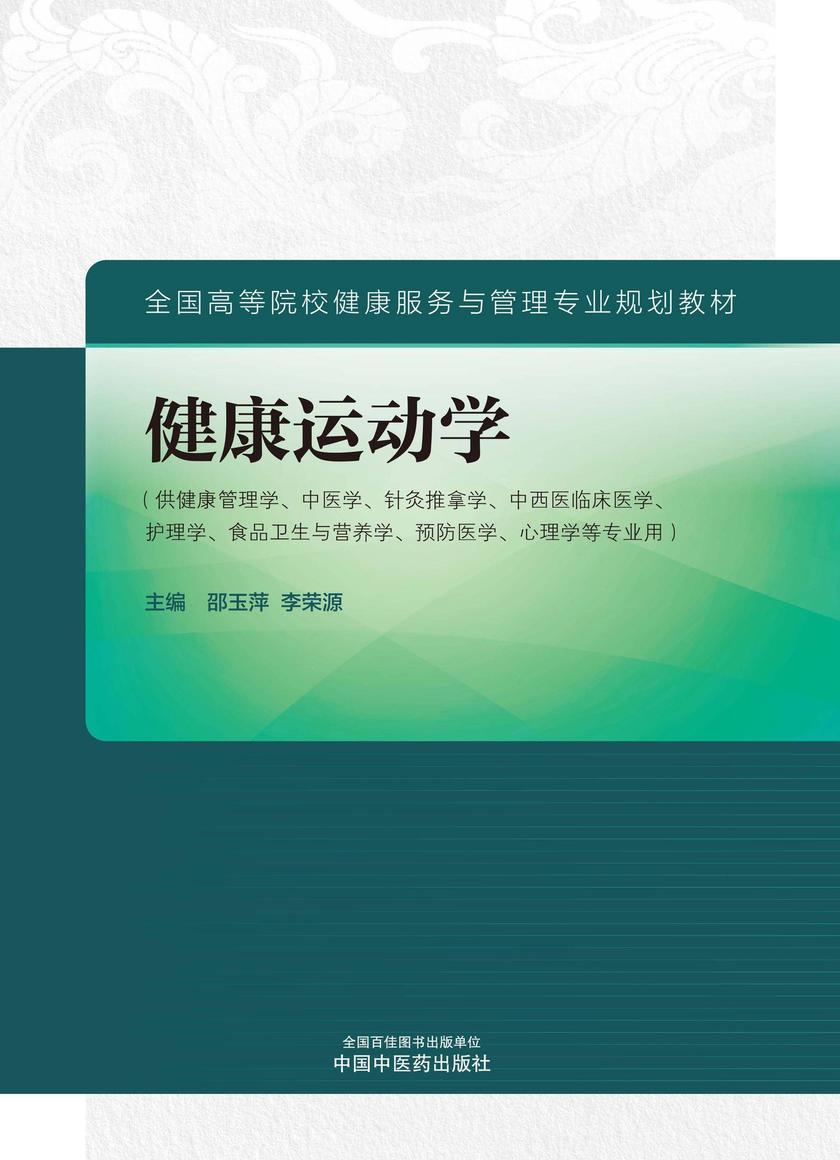 全国高等院校健康服务与管理专业规划教材

健康运动学

（供健康管理学、中医学、针灸推拿学、中西医临床医学、护理学、食品卫生与营养学、预防医学、心理学等专业用）

主编　邵玉萍　李荣源

全国百佳图书出版单位
中国中医药出版社